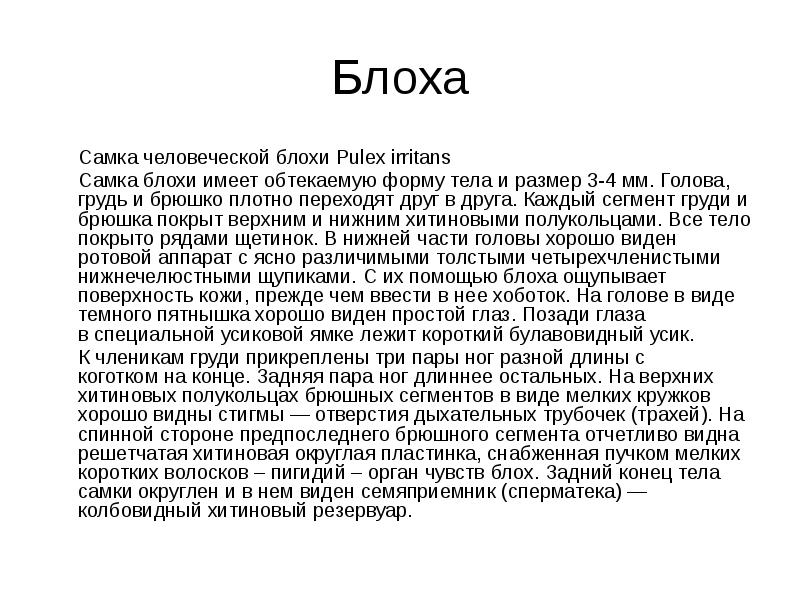 Блоха

Самка человеческой блохи Pulex irritans

Самка блохи имеет обтекаемую форму тела и размер 3-4 мм. Голова, грудь и брюшко плотно переходят друг в друга. Каждый сегмент груди и брюшка покрыт верхним и нижним хитиновыми полукольцами. Все тело покрыто рядами щетинок. В нижней части головы хорошо виден ротовой аппарат с ясно различимыми толстыми четырехчленистыми нижнечелюстными щупиками. С их помощью блоха ощупывает поверхность кожи, прежде чем ввести в нее хоботок. На голове в виде темного пятнышка хорошо виден простой глаз. Позади глаза в специальной усиковой ямке лежит короткий булавовидный усик.

К членикам груди прикреплены три пары ног разной длины с коготком на конце. Задняя пара ног длиннее остальных. На верхних хитиновых полукольцах брюшных сегментов в виде мелких кружков хорошо видны стигмы — отверстия дыхательных трубочек (трахей). На спинной стороне предпоследнего брюшного сегмента отчетливо видна решетчатая хитиновая округлая пластинка, снабженная пучком мелких коротких волосков – пигидий – орган чувств блох. Задний конец тела самки округлен и в нем виден семяприемник (сперматека) — колбовидный хитиновый резервуар.